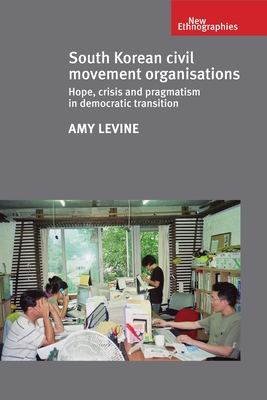 New Ethnographies

South Korean civil movement organisations

Hope, crisis and pragmatism in democratic transition

AMY LEVINE